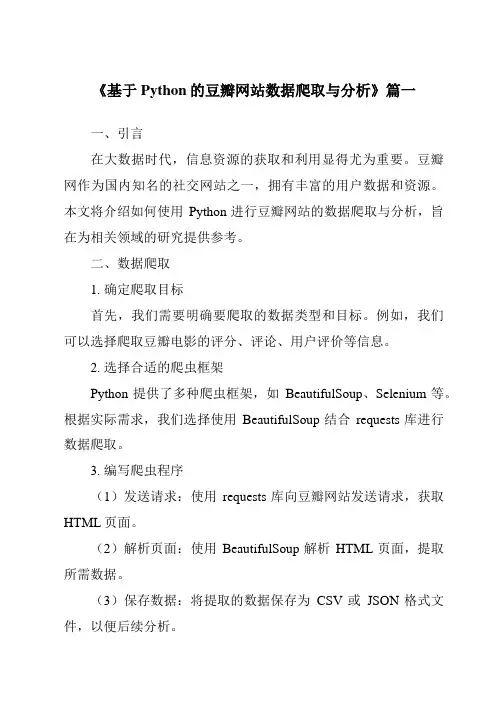 《基于 Python 的豆瓣网站数据爬取与分析》篇一

一、引言

在大数据时代，信息资源的获取和利用显得尤为重要。豆瓣网作为国内知名的社交网站之一，拥有丰富的用户数据和资源。本文将介绍如何使用 Python 进行豆瓣网站的数据爬取与分析，旨在为相关领域的研究提供参考。

二、数据爬取

1. 确定爬取目标

首先，我们需要明确要爬取的数据类型和目标。例如，我们可以选择爬取豆瓣电影的评分、评论、用户评价等信息。

2. 选择合适的爬虫框架

Python 提供了多种爬虫框架，如 BeautifulSoup、Selenium 等。根据实际需求，我们选择使用 BeautifulSoup 结合 requests 库进行数据爬取。

3. 编写爬虫程序

（1）发送请求：使用 requests 库向豆瓣网站发送请求，获取 HTML 页面。

（2）解析页面：使用 BeautifulSoup 解析 HTML 页面，提取所需数据。

（3）保存数据：将提取的数据保存为 CSV 或 JSON 格式文件，以便后续分析。